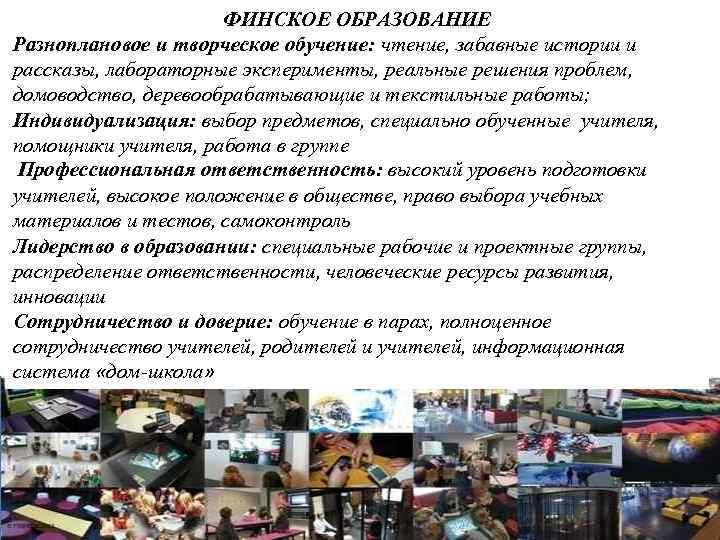 ФИНСКОЕ ОБРАЗОВАНИЕ

Разноплановое и творческое обучение: чтение, забавные истории и рассказы, лабораторные эксперименты, реальные решения проблем, домоводство, деревообрабатывающие и текстильные работы;

Индивидуализация: выбор предметов, специально обученные учителя, помощники учителя, работа в группе

Профессиональная ответственность: высокий уровень подготовки учителей, высокое положение в обществе, право выбора учебных материалов и тестов, самоконтроль

Лидерство в образовании: специальные рабочие и проектные группы, распределение ответственности, человеческие ресурсы развития, инновации

Сотрудничество и доверие: обучение в парах, полноценное сотрудничество учителей, родителей и учителей, информационная система «дом-школа»